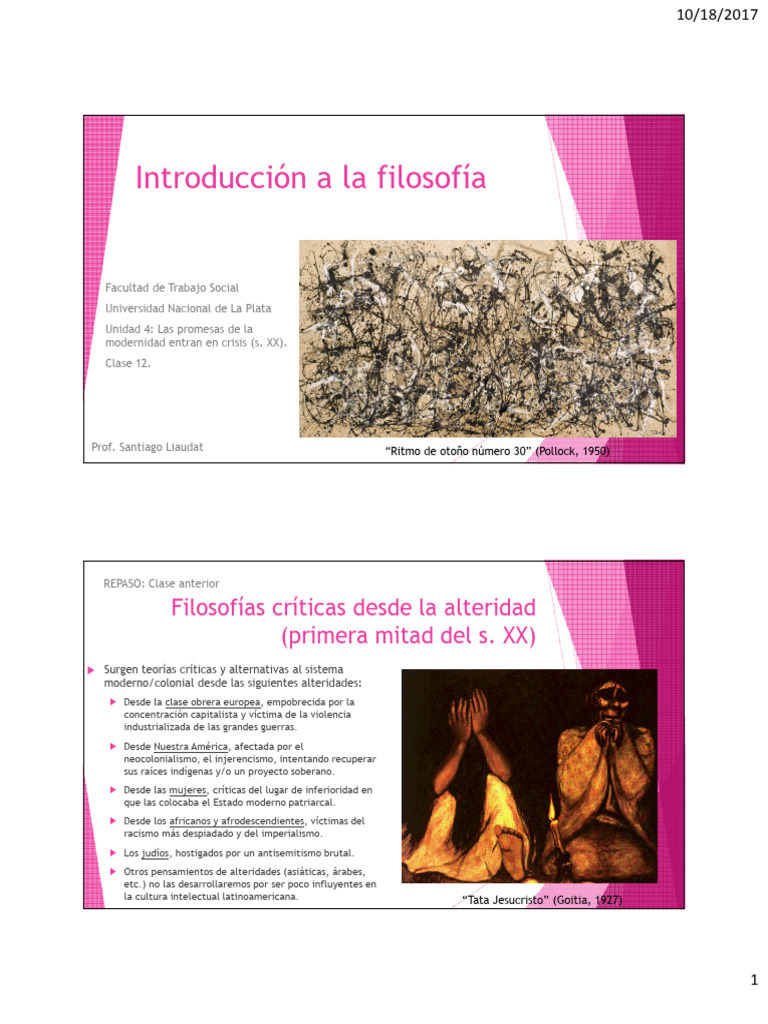 10/18/2017

Introducción a la filosofía

Facultad de Trabajo Social

Universidad Nacional de La Plata

Unidad 4: Las promesas de la modernidad entran en crisis (s. XX).

Clase 12.

Prof. Santiago Liaudat

"Ritmo de otoño número 30" (Pollock, 1950)

REPASO: Clase anterior

Filosofías críticas desde la alteridad (primera mitad del s. XX)

Surgen teorías críticas y alternativas al sistema moderno/colonial desde las siguientes alteridades:

Desde la clase obrera europea, empobrecida por la concentración capitalista y víctima de la violencia industrializada de las grandes guerras.

Desde Nuestra América, afectada por el neocolonialismo, el injerencismo, intentando recuperar sus raíces indígenas y/o un proyecto soberano.

Desde las mujeres, críticas del lugar de inferioridad en que las colocaba el Estado moderno patriarcal.

Desde los africanos y afrodescendientes, víctimas del racismo más despiadado y del imperialismo.

Los judíos, hostigados por un antisemitismo brutal.

Otros pensamientos de alteridades (asiáticas, árabes, etc.) no las desarrollaremos por ser poco influyentes en la cultura intelectual latinoamericana.

"Tata Jesucristo" (Goitia, 1927)

1